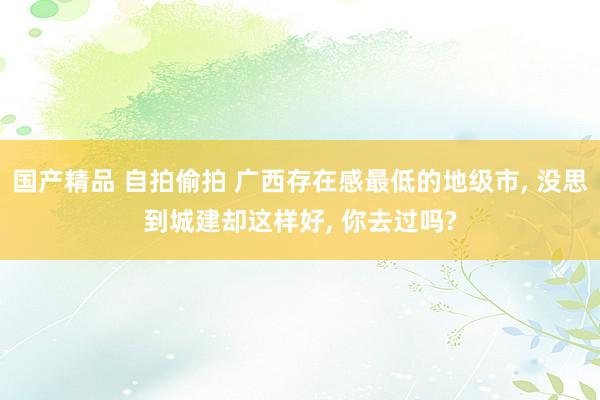 国产精品 自拍偷拍 广西存在感最低的地级市, 没思到城建却这样好, 你去过吗?